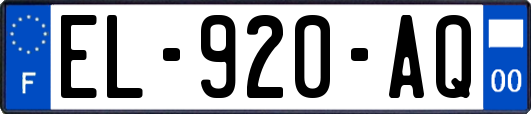 F
EL-920-AQ
00